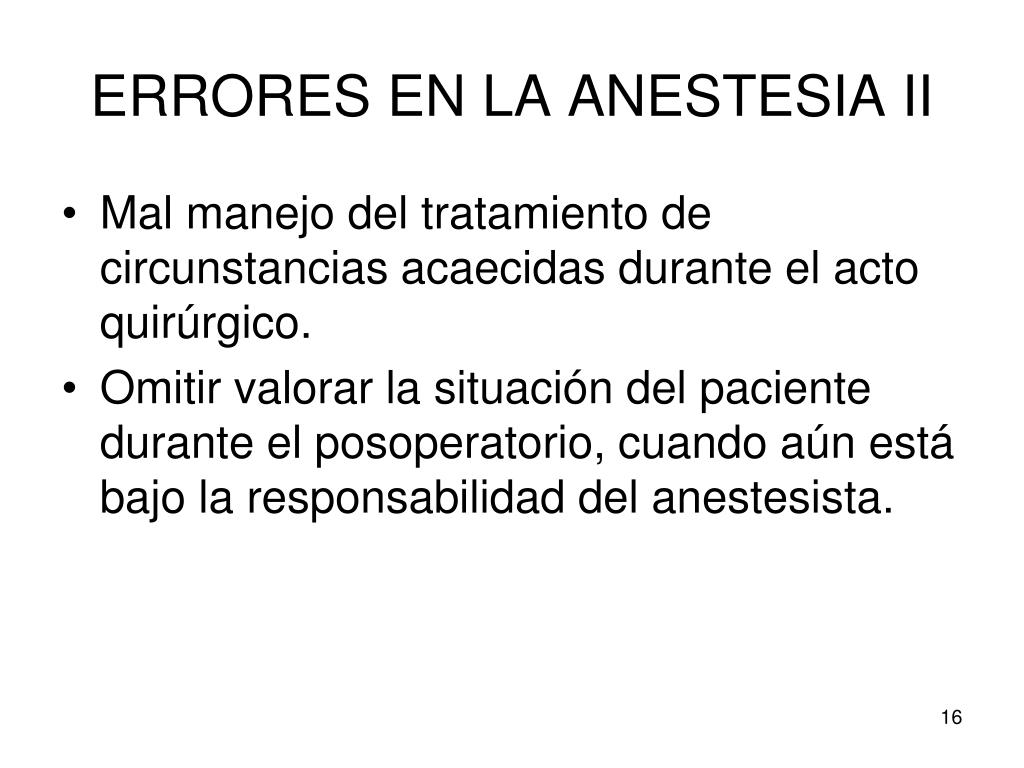 ERRORES EN LA ANESTESIA II

• Mal manejo del tratamiento de circunstancias acaecidas durante el acto quirúrgico.
• Omitir valorar la situación del paciente durante el posoperatorio, cuando aún está bajo la responsabilidad del anestesista.

16